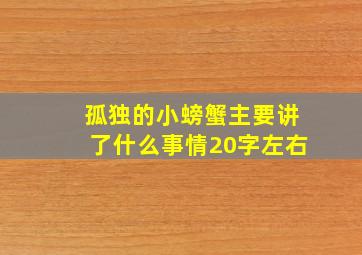 孤独的小螃蟹主要讲了什么事情20字左右